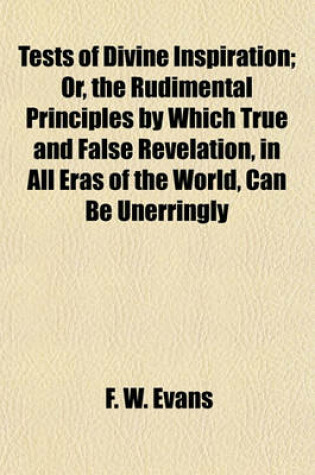 Tests of Divine Inspiration; Or, the Rudimental Principles by Which True and False Revelation, in All Eras of the World, Can Be Unerringly

F. W. Evans